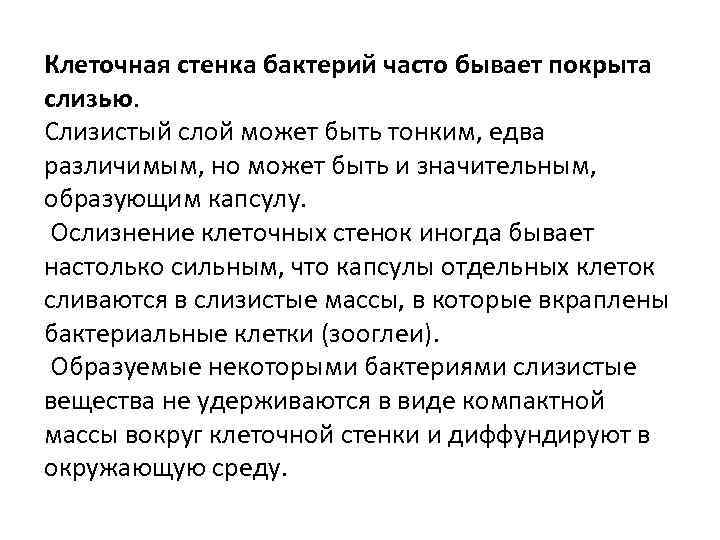 Клеточная стенка бактерий часто бывает покрыта слизью.
Слизистый слой может быть тонким, едва различимым, но может быть и значительным, образующим капсулу.
Ослизнение клеточных стенок иногда бывает настолько сильным, что капсулы отдельных клеток сливаются в слизистые массы, в которые вкраплены бактериальные клетки (зооглеи).
Образуемые некоторыми бактериями слизистые вещества не удерживаются в виде компактной массы вокруг клеточной стенки и диффундируют в окружающую среду.